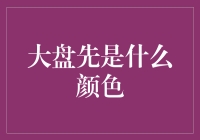 大盘先是什么颜色